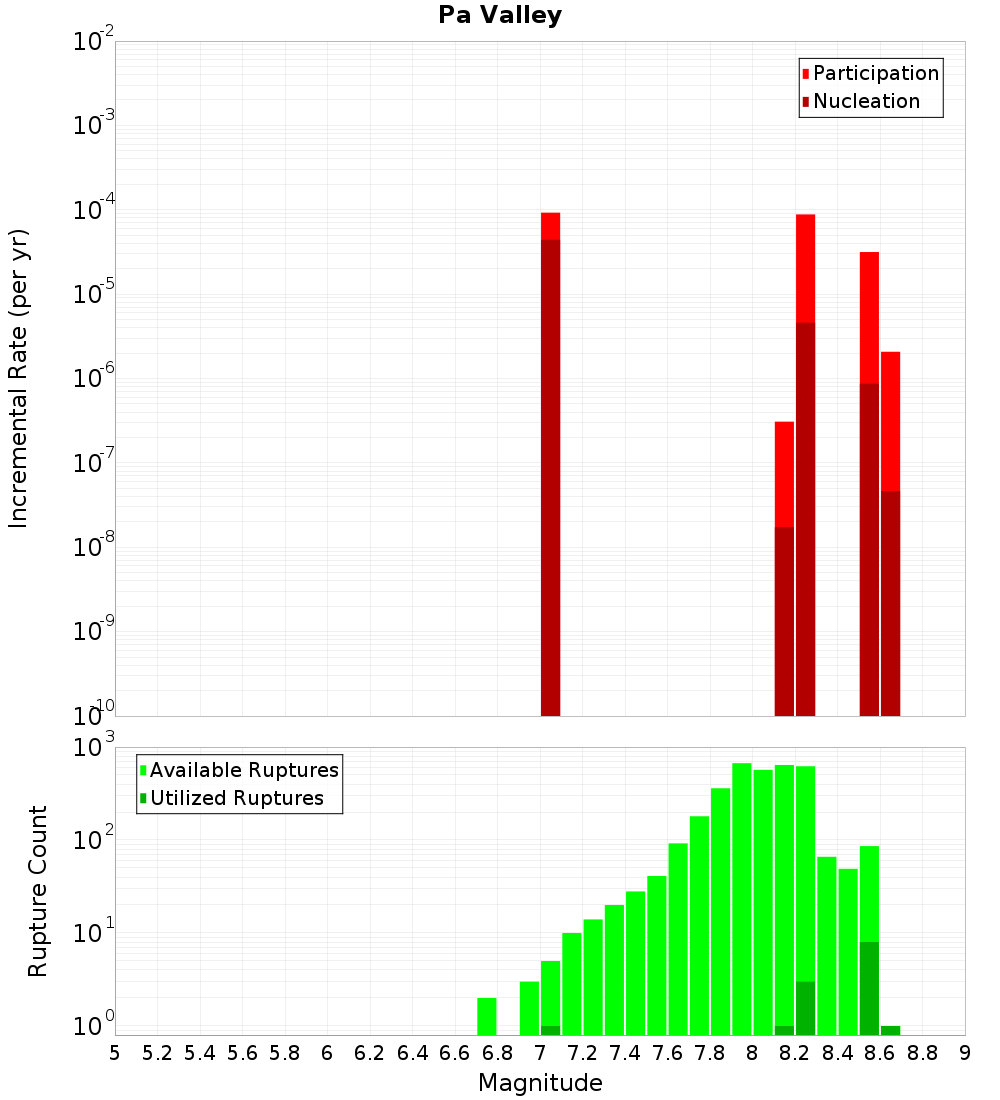 Pa Valley

Participation
Nucleation

Incremental Rate (per yr)

$10^{-2}$
$10^{-3}$
$10^{-4}$
$10^{-5}$
$10^{-6}$
$10^{-7}$
$10^{-8}$
$10^{-9}$
$10^{-10}$

Available Ruptures
Utilized Ruptures

Rupture Count

$10^{3}$
$10^{2}$
$10^{1}$
$10^{0}$

5 5.2 5.4 5.6 5.8 6 6.2 6.4 6.6 6.8 7 7.2 7.4 7.6 7.8 8 8.2 8.4 8.6 8.8 9

Magnitude